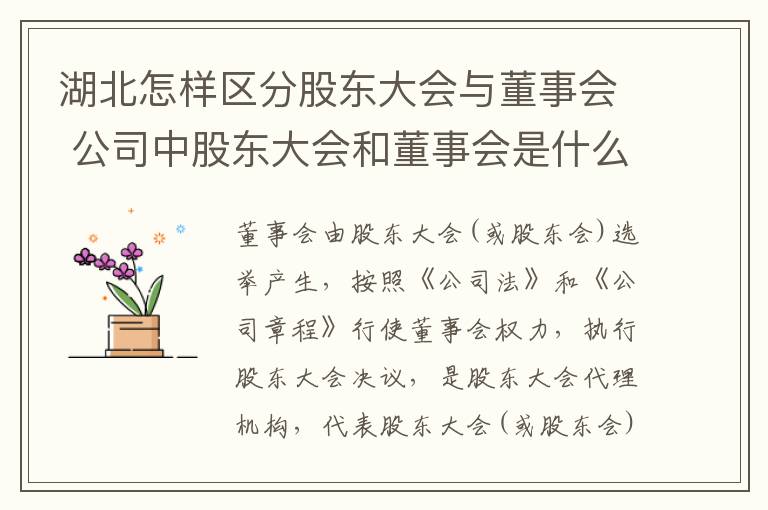 湖北怎样区分股东大会与董事会 公司中股东大会和董事会是什么

董事会由股东大会（或股东会）选举产生，按照《公司法》和《公司章程》行使董事会权力，执行股东大会决议，是股东大会代理机构，代表股东大会（或股东会）